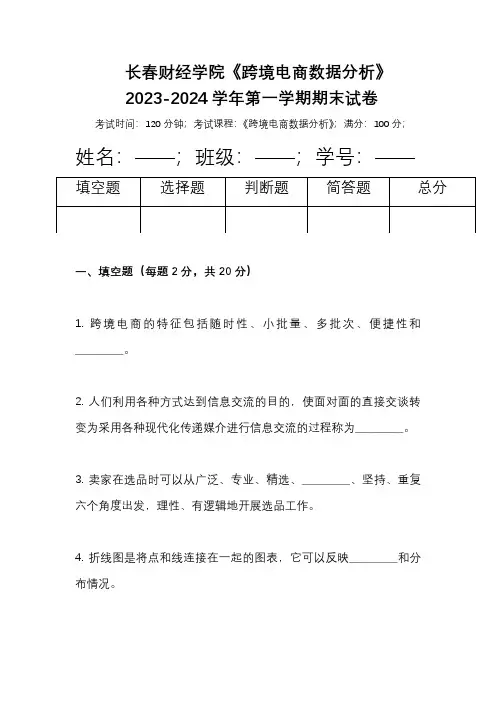 长春财经学院《跨境电商数据分析》
2023-2024 学年第一学期期末试卷

考试时间：120 分钟；考试课程：《跨境电商数据分析》；满分：100 分；

姓名：——；班级：——；学号：——

| 填空题 | 选择题 | 判断题 | 简答题 | 总分 |
|---|---|---|---|---|
| | | | | |

一、填空题（每题 2 分，共 20 分）

1. 跨境电商的特征包括随时性、小批量、多批次、便捷性和________。

2. 人们利用各种方式达到信息交流的目的，使面对面的直接交谈转变为采用各种现代化传递媒介进行信息交流的过程称为________。

3. 卖家在选品时可以从广泛、专业、精选、________、坚持、重复六个角度出发，理性、有逻辑地开展选品工作。

4. 折线图是将点和线连接在一起的图表，它可以反映________和分布情况。